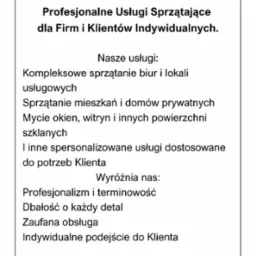 Profesjonalne Usługi Sprzątające dla Firm i Klientów Indywidualnych.

Nasze usługi:
Kompleksowe sprzątanie biur i lokali usługowych
Sprzątanie mieszkań i domów prywatnych
Mycie okien, witryn i innych powierzchni szklanych
I inne spersonalizowane usługi dostosowane do potrzeb Klienta
Wyróżnia nas:
Profesjonalizm i terminowość
Dbałość o każdy detal
Zaufana obsługa
Indywidualne podejście do Klienta